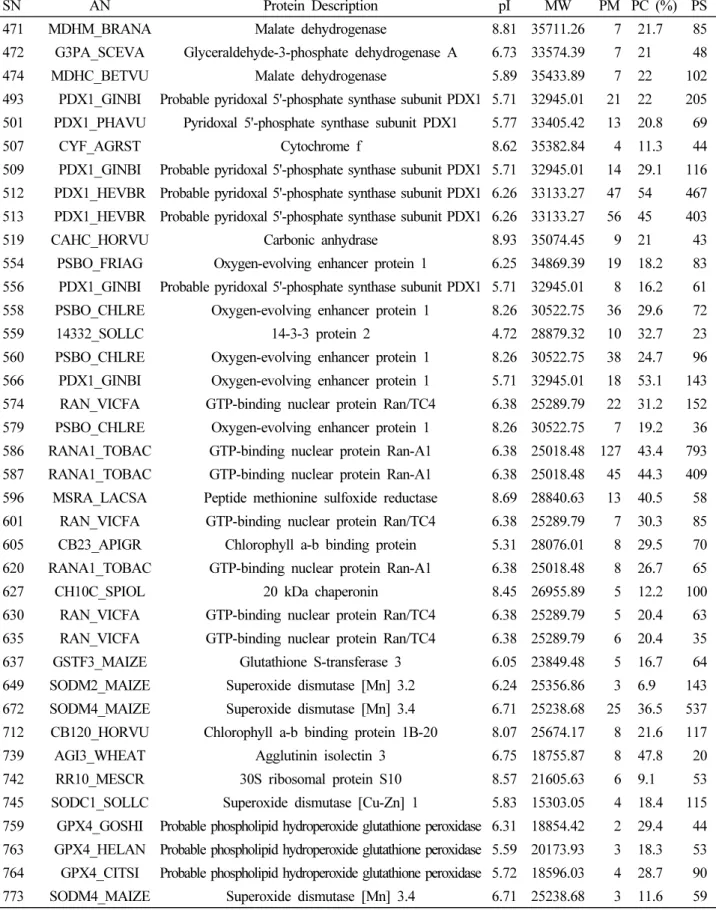 | SN | AN | Protein Description | pI | MW | PM | PC (%) | PS |
|---|---|---|---|---|---|---|---|
| 471 | MDHM_BRANA | Malate dehydrogenase | 8.81 | 35711.26 | 7 | 21.7 | 85 |
| 472 | G3PA_SCEVA | Glyceraldehyde-3-phosphate dehydrogenase A | 6.73 | 33574.39 | 7 | 21 | 48 |
| 474 | MDHC_BETVU | Malate dehydrogenase | 5.89 | 35433.89 | 7 | 22 | 102 |
| 493 | PDX1_GINBI | Probable pyridoxal 5'-phosphate synthase subunit PDX1 | 5.71 | 32945.01 | 21 | 22 | 205 |
| 501 | PDX1_PHAVU | Pyridoxal 5'-phosphate synthase subunit PDX1 | 5.77 | 33405.42 | 13 | 20.8 | 69 |
| 507 | CYF_AGRST | Cytochrome f | 8.62 | 35382.84 | 4 | 11.3 | 44 |
| 509 | PDX1_GINBI | Probable pyridoxal 5'-phosphate synthase subunit PDX1 | 5.71 | 32945.01 | 14 | 29.1 | 116 |
| 512 | PDX1_HEVBR | Probable pyridoxal 5'-phosphate synthase subunit PDX1 | 6.26 | 33133.27 | 47 | 54 | 467 |
| 513 | PDX1_HEVBR | Probable pyridoxal 5'-phosphate synthase subunit PDX1 | 6.26 | 33133.27 | 56 | 45 | 403 |
| 519 | CAHC_HORVU | Carbonic anhydrase | 8.93 | 35074.45 | 9 | 21 | 43 |
| 554 | PSBO_FRIAG | Oxygen-evolving enhancer protein 1 | 6.25 | 34869.39 | 19 | 18.2 | 83 |
| 556 | PDX1_GINBI | Probable pyridoxal 5'-phosphate synthase subunit PDX1 | 5.71 | 32945.01 | 8 | 16.2 | 61 |
| 558 | PSBO_CHLRE | Oxygen-evolving enhancer protein 1 | 8.26 | 30522.75 | 36 | 29.6 | 72 |
| 559 | 14332_SOLLC | 14-3-3 protein 2 | 4.72 | 28879.32 | 10 | 32.7 | 23 |
| 560 | PSBO_CHLRE | Oxygen-evolving enhancer protein 1 | 8.26 | 30522.75 | 38 | 24.7 | 96 |
| 566 | PDX1_GINBI | Oxygen-evolving enhancer protein 1 | 5.71 | 32945.01 | 18 | 53.1 | 143 |
| 574 | RAN_VICFA | GTP-binding nuclear protein Ran/TC4 | 6.38 | 25289.79 | 22 | 31.2 | 152 |
| 579 | PSBO_CHLRE | Oxygen-evolving enhancer protein 1 | 8.26 | 30522.75 | 7 | 19.2 | 36 |
| 586 | RANA1_TOBAC | GTP-binding nuclear protein Ran-A1 | 6.38 | 25018.48 | 127 | 43.4 | 793 |
| 587 | RANA1_TOBAC | GTP-binding nuclear protein Ran-A1 | 6.38 | 25018.48 | 45 | 44.3 | 409 |
| 596 | MSRA_LACSA | Peptide methionine sulfoxide reductase | 8.69 | 28840.63 | 13 | 40.5 | 58 |
| 601 | RAN_VICFA | GTP-binding nuclear protein Ran/TC4 | 6.38 | 25289.79 | 7 | 30.3 | 85 |
| 605 | CB23_APIGR | Chlorophyll a-b binding protein | 5.31 | 28076.01 | 8 | 29.5 | 70 |
| 620 | RANA1_TOBAC | GTP-binding nuclear protein Ran-A1 | 6.38 | 25018.48 | 8 | 26.7 | 65 |
| 627 | CH10C_SPIOL | 20 kDa chaperonin | 8.45 | 26955.89 | 5 | 12.2 | 100 |
| 630 | RAN_VICFA | GTP-binding nuclear protein Ran/TC4 | 6.38 | 25289.79 | 5 | 20.4 | 63 |
| 635 | RAN_VICFA | GTP-binding nuclear protein Ran/TC4 | 6.38 | 25289.79 | 6 | 20.4 | 35 |
| 637 | GSTF3_MAIZE | Glutathione S-transferase 3 | 6.05 | 23849.48 | 5 | 16.7 | 64 |
| 649 | SODM2_MAIZE | Superoxide dismutase [Mn] 3.2 | 6.24 | 25356.86 | 3 | 6.9 | 143 |
| 672 | SODM4_MAIZE | Superoxide dismutase [Mn] 3.4 | 6.71 | 25238.68 | 25 | 36.5 | 537 |
| 712 | CB120_HORVU | Chlorophyll a-b binding protein 1B-20 | 8.07 | 25674.17 | 8 | 21.6 | 117 |
| 739 | AGI3_WHEAT | Agglutinin isolectin 3 | 6.75 | 18755.87 | 8 | 47.8 | 20 |
| 742 | RR10_MESCR | 30S ribosomal protein S10 | 8.57 | 21605.63 | 6 | 9.1 | 53 |
| 745 | SODC1_SOLLC | Superoxide dismutase [Cu-Zn] 1 | 5.83 | 15303.05 | 4 | 18.4 | 115 |
| 759 | GPX4_GOSHI | Probable phospholipid hydroperoxide glutathione peroxidase | 6.31 | 18854.42 | 2 | 29.4 | 44 |
| 763 | GPX4_HELAN | Probable phospholipid hydroperoxide glutathione peroxidase | 5.59 | 20173.93 | 3 | 18.3 | 53 |
| 764 | GPX4_CITSI | Probable phospholipid hydroperoxide glutathione peroxidase | 5.72 | 18596.03 | 4 | 28.7 | 90 |
| 773 | SODM4_MAIZE | Superoxide dismutase [Mn] 3.4 | 6.71 | 25238.68 | 3 | 11.6 | 59 |